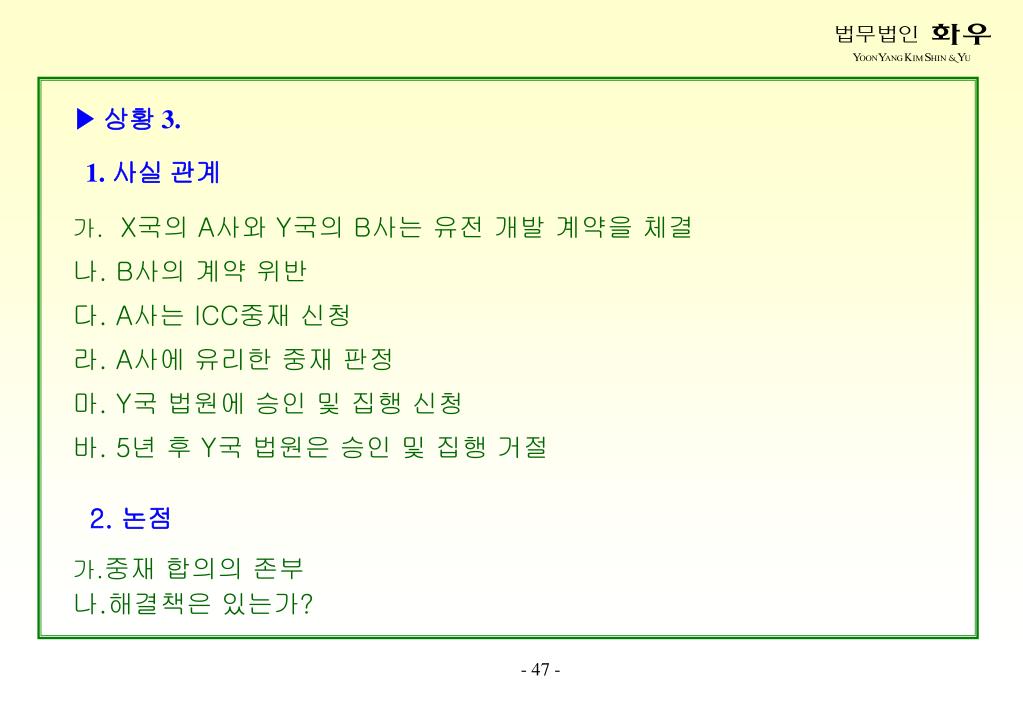 법무법인 화우
YOON YANG KIM SHIN & YU

▶ 상황 3.

1. 사실 관계

가. X국의 A사와 Y국의 B사는 유전 개발 계약을 체결

나. B사의 계약 위반

다. A사는 ICC중재 신청

라. A사에 유리한 중재 판정

마. Y국 법원에 승인 및 집행 신청

바. 5년 후 Y국 법원은 승인 및 집행 거절

2. 논점

가.중재 합의의 존부
나.해결책은 있는가?

- 47 -